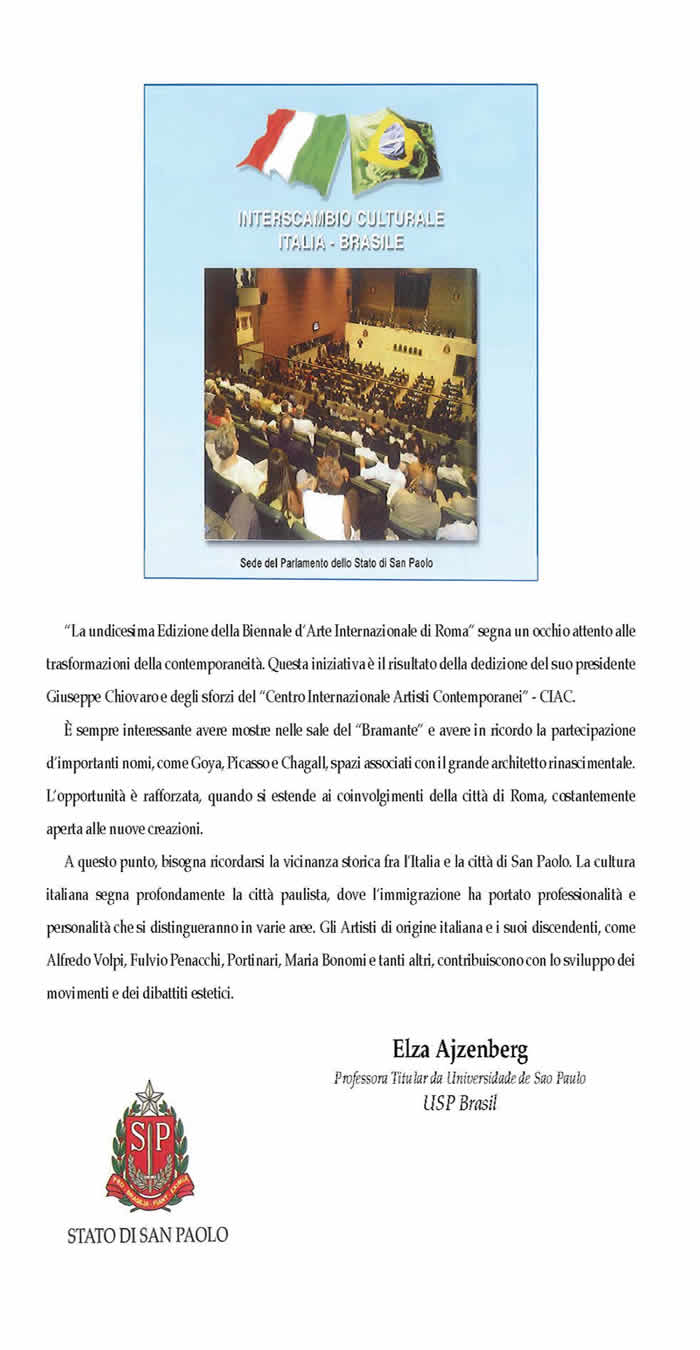 INTERSCAMBIO CULTURALE
ITALIA - BRASILE

Sede del Parlamento dello Stato di San Paolo

"La undicesima Edizione della Biennale d'Arte Internazionale di Roma" segna un occhio attento alle trasformazioni della contemporaneità. Questa iniziativa è il risultato della dedizione del suo presidente Giuseppe Chiovaro e degli sforzi del "Centro Internazionale Artisti Contemporanei" - CIAC.

È sempre interessante avere mostre nelle sale del "Bramante" e avere in ricordo la partecipazione d'importanti nomi, come Goya, Picasso e Chagall, spazi associati con il grande architetto rinascimentale. L'opportunità è rafforzata, quando si estende ai coinvolgimenti della città di Roma, costantemente aperta alle nuove creazioni.

A questo punto, bisogna ricordarsi la vicinanza storica fra l'Italia e la città di San Paolo. La cultura italiana segna profondamente la città paulista, dove l'immigrazione ha portato professionalità e personalità che si distingueranno in varie aree. Gli Artisti di origine italiana e i suoi discendenti, come Alfredo Volpi, Fulvio Penacchi, Portinari, Maria Bonomi e tanti altri, contribuiscono con lo sviluppo dei movimenti e dei dibattiti estetici.

Elza Ajzenberg
Professora Titular da Universidade de Sao Paulo
USP Brasil

SP
PRO BRASILIA FIANT EXIMIA

STATO DI SAN PAOLO